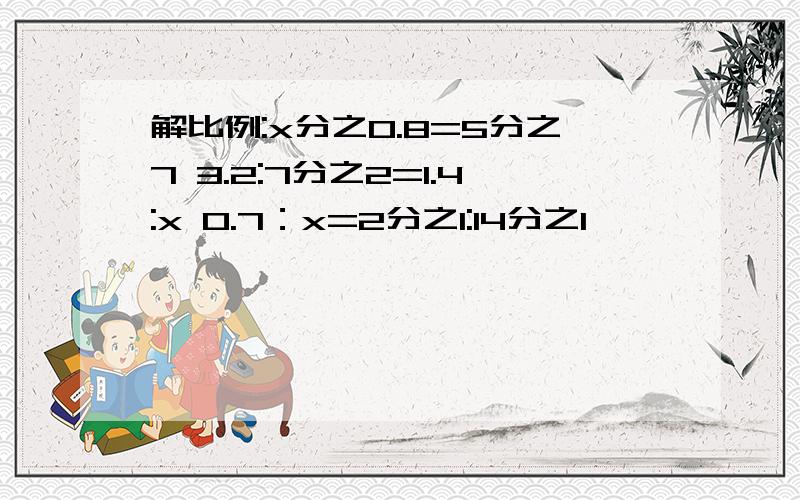 解比例:x分之0.8=5分之7 3.2:7分之2=1.4:x 0.7：x=2分之1:14分之1